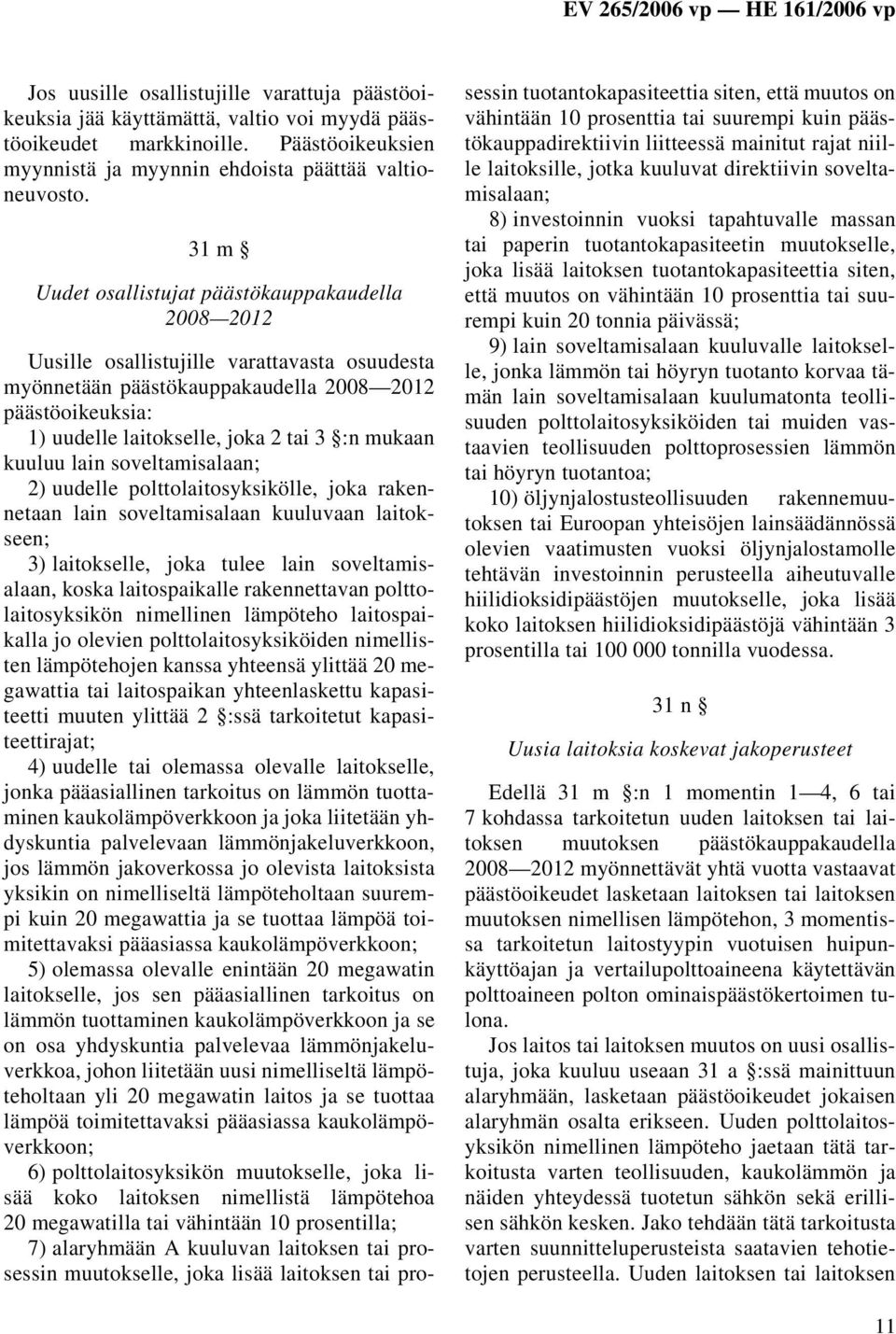 EV 265/2006 vp — HE 161/2006 vp

Jos uusille osallistujille varattuja päästöoikeuksia jää käyttämättä, valtio voi myydä päästöoikeudet markkinoille. Päästöoikeuksien myynnistä ja myynnin ehdoista päättää valtioneuvosto.

31 m §

Uudet osallistujat päästökauppakaudella 2008—2012

Uusille osallistujille varattavasta osuudesta myönnetään päästökauppakaudella 2008—2012 päästöoikeuksia:

1) uudelle laitokselle, joka 2 tai 3 §:n mukaan kuuluu lain soveltamisalaan;

2) uudelle polttolaitosyksikölle, joka rakennetaan lain soveltamisalaan kuuluvaan laitokseen;

3) laitokselle, joka tulee lain soveltamisalaan, koska laitospaikalle rakennettavan polttolaitosyksikön nimellinen lämpöteho laitospaikalla jo olevien polttolaitosyksiköiden nimellisten lämpötehojen kanssa yhteensä ylittää 20 megawattia tai laitospaikan yhteenlaskettu kapasiteetti muuten ylittää 2 §:ssä tarkoitetut kapasiteettirajat;

4) uudelle tai olemassa olevalle laitokselle, jonka pääasiallinen tarkoitus on lämmön tuottaminen kaukolämpöverkkoon ja joka liitetään yhdyskuntia palvelevaan lämmönjakeluverkkoon, jos lämmön jakoverkossa jo olevista laitoksista yksikin on nimelliseltä lämpöteholtaan suurempi kuin 20 megawattia ja se tuottaa lämpöä toimitettavaksi pääasiassa kaukolämpöverkkoon;

5) olemassa olevalle enintään 20 megawatin laitokselle, jos sen pääasiallinen tarkoitus on lämmön tuottaminen kaukolämpöverkkoon ja se on osa yhdyskuntia palvelevaa lämmönjakeluverkkoa, johon liitetään uusi nimelliseltä lämpöteholtaan yli 20 megawatin laitos ja se tuottaa lämpöä toimitettavaksi pääasiassa kaukolämpöverkkoon;

6) polttolaitosyksikön muutokselle, joka lisää koko laitoksen nimellistä lämpötehoa 20 megawatilla tai vähintään 10 prosentilla;

7) alaryhmään A kuuluvan laitoksen tai prosessin muutokselle, joka lisää laitoksen tai prosessin tuotantokapasiteettia siten, että muutos on vähintään 10 prosenttia tai suurempi kuin päästökauppadirektiivin liitteessä mainitut rajat niille laitoksille, jotka kuuluvat direktiivin soveltamisalaan;

8) investoinnin vuoksi tapahtuvalle massan tai paperin tuotantokapasiteetin muutokselle, joka lisää laitoksen tuotantokapasiteettia siten, että muutos on vähintään 10 prosenttia tai suurempi kuin 20 tonnia päivässä;

9) lain soveltamisalaan kuuluvalle laitokselle, jonka lämmön tai höyryn tuotanto korvaa tämän lain soveltamisalaan kuulumatonta teollisuuden polttolaitosyksiköiden tai muiden vastaavien teollisuuden polttoprosessien lämmön tai höyryn tuotantoa;

10) öljynjalostusteollisuuden rakennemuutoksen tai Euroopan yhteisöjen lainsäädännössä olevien vaatimusten vuoksi öljynjalostamolle tehtävän investoinnin perusteella aiheutuvalle hiilidioksidipäästöjen muutokselle, joka lisää koko laitoksen hiilidioksidipäästöjä vähintään 3 prosentilla tai 100 000 tonnilla vuodessa.

31 n §

Uusia laitoksia koskevat jakoperusteet

Edellä 31 m §:n 1 momentin 1—4, 6 tai 7 kohdassa tarkoitetun uuden laitoksen tai laitoksen muutoksen päästökauppakaudella 2008—2012 myönnettävät yhtä vuotta vastaavat päästöoikeudet lasketaan laitoksen tai laitoksen muutoksen nimellisen lämpötehon, 3 momentissa tarkoitetun laitostyypin vuotuisen huipunkäyttöajan ja vertailupolttoaineena käytettävän polttoaineen polton ominaispäästökertoimen tulona.

Jos laitos tai laitoksen muutos on uusi osallistuja, joka kuuluu useaan 31 a §:ssä mainittuun alaryhmään, lasketaan päästöoikeudet jokaisen alaryhmän osalta erikseen. Uuden polttolaitosyksikön nimellinen lämpöteho jaetaan tätä tarkoitusta varten teollisuuden, kaukolämmön ja näiden yhteydessä tuotetun sähkön sekä erillisen sähkön kesken. Jako tehdään tätä tarkoitusta varten suunnitteluperusteista saatavien tehotietojen perusteella. Uuden laitoksen tai laitoksen

11